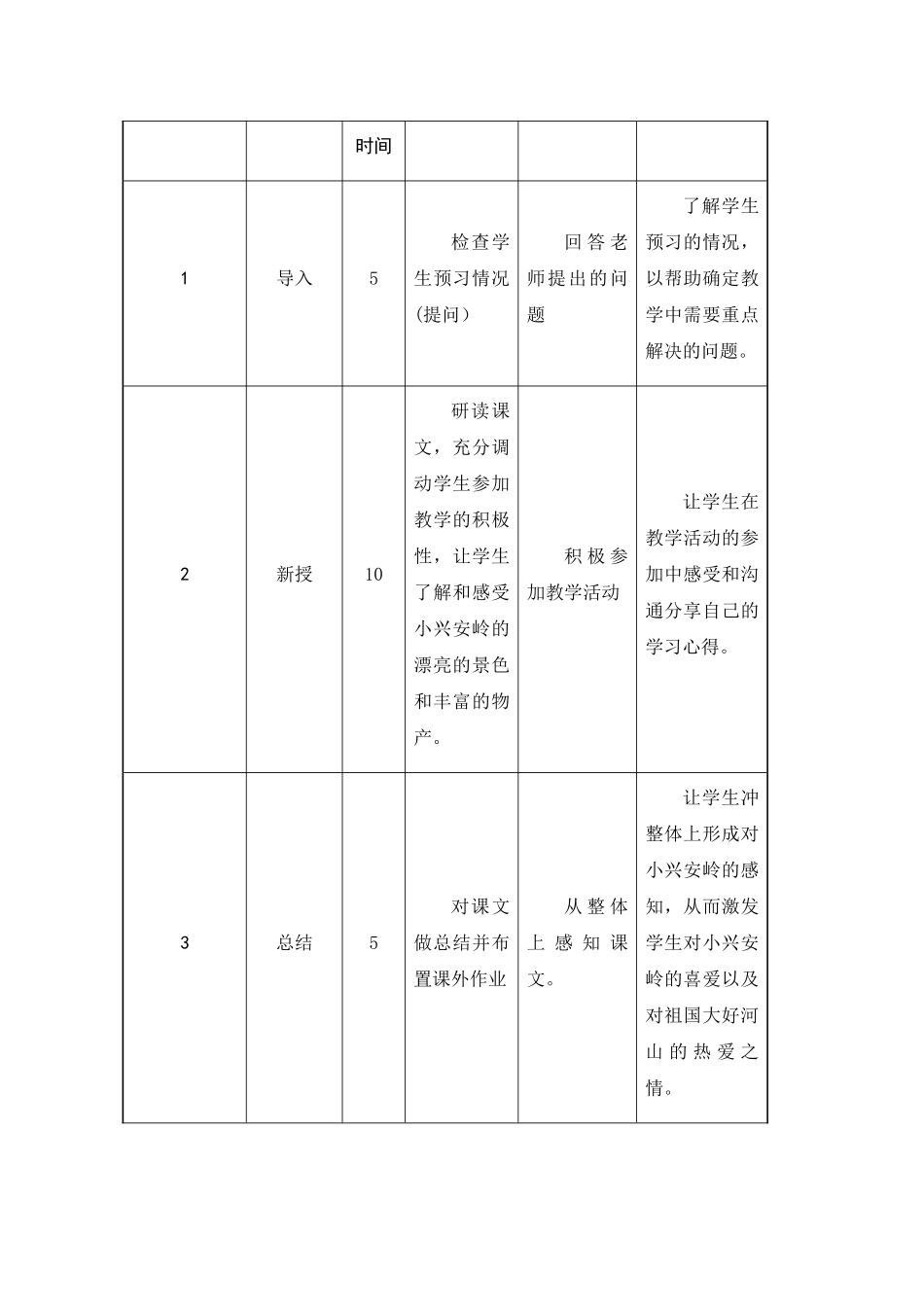 |  |  | 时间 |  |  |  |
|---|---|---|---|---|---|
| 1 | 导入 | 5 | 检查学生预习情况（提问） | 回答老师提出的问题 | 了解学生预习的情况，以帮助确定教学中需要重点解决的问题。 |
| 2 | 新授 | 10 | 研读课文，充分调动学生参加教学的积极性，让学生了解和感受小兴安岭的漂亮的景色和丰富的物产。 | 积极参加教学活动 | 让学生在教学活动的参加中感受和沟通分享自己的学习心得。 |
| 3 | 总结 | 5 | 对课文做总结并布置课外作业 | 从整体上感知课文。 | 让学生冲整体上形成对小兴安岭的感知，从而激发学生对小兴安岭的喜爱以及对祖国大好河山的热爱之情。 |